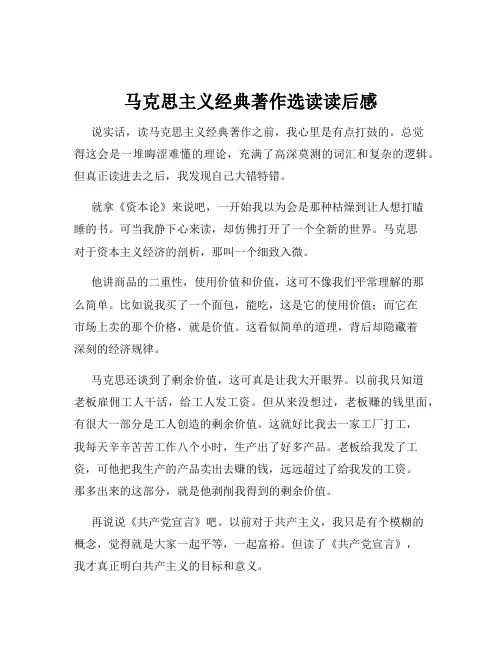 马克思主义经典著作选读读后感

说实话，读马克思主义经典著作之前，我心里是有点打鼓的。总觉得这会是一堆晦涩难懂的理论，充满了高深莫测的词汇和复杂的逻辑。但真正读进去之后，我发现自己大错特错。

就拿《资本论》来说吧，一开始我以为会是那种枯燥到让人想打瞌睡的书。可当我静下心来读，却仿佛打开了一个全新的世界。马克思对于资本主义经济的剖析，那叫一个细致入微。

他讲商品的二重性，使用价值和价值，这可不像我们平常理解的那么简单。比如说我买了一个面包，能吃，这是它的使用价值；而它在市场上卖的那个价格，就是价值。这看似简单的道理，背后却隐藏着深刻的经济规律。

马克思还谈到了剩余价值，这可真是让我大开眼界。以前我只知道老板雇佣工人干活，给工人发工资。但从来没想过，老板赚的钱里面，有很大一部分是工人创造的剩余价值。这就好比我去一家工厂打工，我每天辛辛苦苦工作八个小时，生产出了好多产品。老板给我发了工资，可他把我生产的产品卖出去赚的钱，远远超过了给我发的工资。那多出来的这部分，就是他剥削我得到的剩余价值。

再说说《共产党宣言》吧。以前对于共产主义，我只是有个模糊的概念，觉得就是大家一起平等，一起富裕。但读了《共产党宣言》，我才真正明白共产主义的目标和意义。